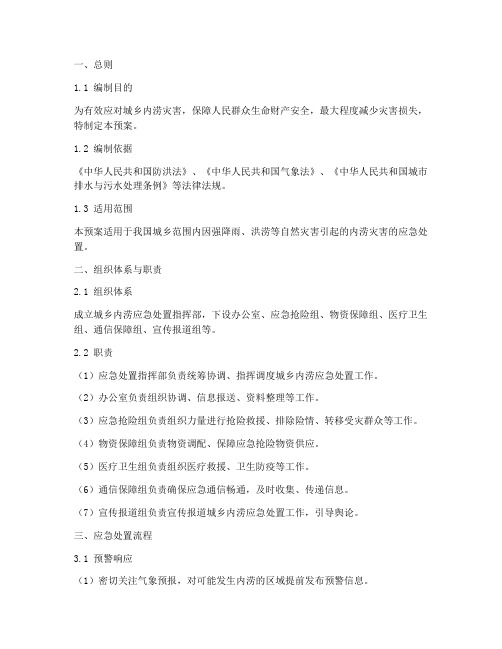 一、总则

1.1 编制目的

为有效应对城乡内涝灾害，保障人民群众生命财产安全，最大程度减少灾害损失，特制定本预案。

1.2 编制依据

《中华人民共和国防洪法》、《中华人民共和国气象法》、《中华人民共和国城市排水与污水处理条例》等法律法规。

1.3 适用范围

本预案适用于我国城乡范围内因强降雨、洪涝等自然灾害引起的内涝灾害的应急处置。

二、组织体系与职责

2.1 组织体系

成立城乡内涝应急处置指挥部，下设办公室、应急抢险组、物资保障组、医疗卫生组、通信保障组、宣传报道组等。

2.2 职责

（1）应急处置指挥部负责统筹协调、指挥调度城乡内涝应急处置工作。

（2）办公室负责组织协调、信息报送、资料整理等工作。

（3）应急抢险组负责组织力量进行抢险救援、排除险情、转移受灾群众等工作。

（4）物资保障组负责物资调配、保障应急抢险物资供应。

（5）医疗卫生组负责组织医疗救援、卫生防疫等工作。

（6）通信保障组负责确保应急通信畅通，及时收集、传递信息。

（7）宣传报道组负责宣传报道城乡内涝应急处置工作，引导舆论。

三、应急处置流程

3.1 预警响应

（1）密切关注气象预报，对可能发生内涝的区域提前发布预警信息。